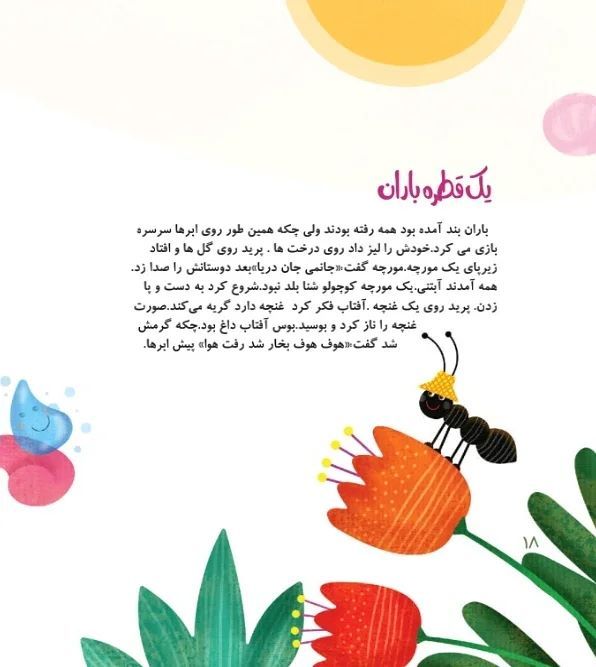 یک قطره باران

باران بند آمده بود همه رفته بودند ولی چکه همین طور روی ابرها سرسره بازی می کرد.خودش را لیز داد روی درخت ها . پرید روی گل ها و افتاد زیرپای یک مورچه.مورچه گفت«جانمی جان دریا»بعد دوستانش را صدا زد. همه آمدند آبتنی.یک مورچه کوچولو شنا بلد نبود.شروع کرد به دست و پا زدن. پرید روی یک غنچه .آفتاب فکر کرد غنچه دارد گریه می‌کند.صورت غنچه را ناز کرد و بوسید.بوس آفتاب داغ بود.چکه گرمش شد گفت«هوف هوف بخار شد رفت هوا» پیش ابرها.

۱۸